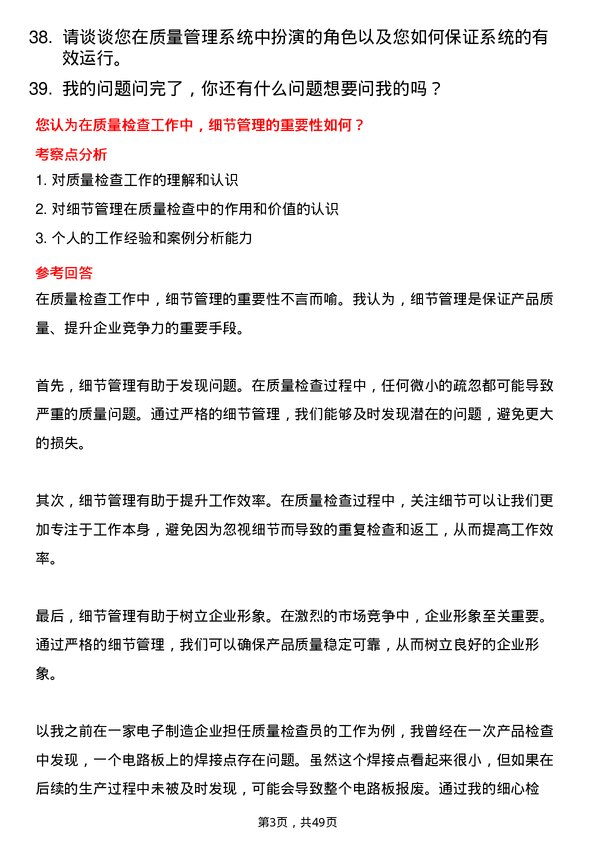 38. 请谈谈您在质量管理系统中扮演的角色以及您如何保证系统的有效运行。

39. 我的问题问完了，你还有什么问题想要问我的吗？

您认为在质量检查工作中，细节管理的重要性如何？

考察点分析

1. 对质量检查工作的理解和认识

2. 对细节管理在质量检查中的作用和价值的认识

3. 个人的工作经验和案例分析能力

参考回答

在质量检查工作中，细节管理的重要性不言而喻。我认为，细节管理是保证产品质量、提升企业竞争力的重要手段。

首先，细节管理有助于发现问题。在质量检查过程中，任何微小的疏忽都可能导致严重的质量问题。通过严格的细节管理，我们能够及时发现潜在的问题，避免更大的损失。

其次，细节管理有助于提升工作效率。在质量检查过程中，关注细节可以让我们更加专注于工作本身，避免因为忽视细节而导致的重复检查和返工，从而提高工作效率。

最后，细节管理有助于树立企业形象。在激烈的市场竞争中，企业形象至关重要。通过严格的细节管理，我们可以确保产品质量稳定可靠，从而树立良好的企业形象。

以我之前在一家电子制造企业担任质量检查员的工作为例，我曾经在一次产品检查中发现，一个电路板上的焊接点存在问题。虽然这个焊接点看起来很小，但如果在后续的生产过程中未被及时发现，可能会导致整个电路板报废。通过我的细心检

第3页，共49页